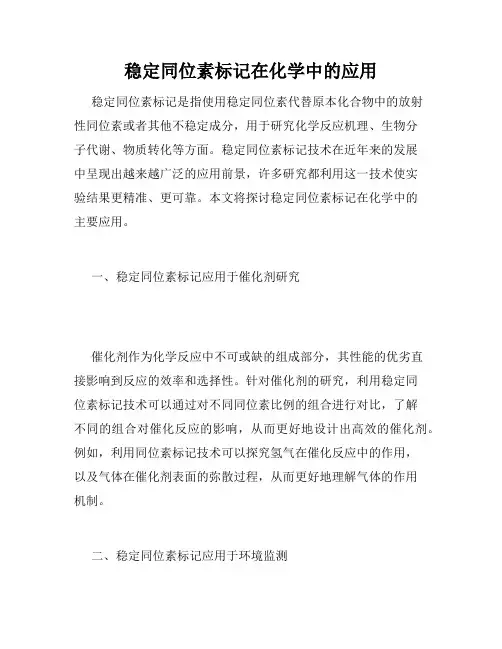 稳定同位素标记在化学中的应用

稳定同位素标记是指使用稳定同位素代替原本化合物中的放射性同位素或者其他不稳定成分，用于研究化学反应机理、生物分子代谢、物质转化等方面。稳定同位素标记技术在近年来的发展中呈现出越来越广泛的应用前景，许多研究都利用这一技术使实验结果更精准、更可靠。本文将探讨稳定同位素标记在化学中的主要应用。

一、稳定同位素标记应用于催化剂研究

催化剂作为化学反应中不可或缺的组成部分，其性能的优劣直接影响到反应的效率和选择性。针对催化剂的研究，利用稳定同位素标记技术可以通过对不同同位素比例的组合进行对比，了解不同的组合对催化反应的影响，从而更好地设计出高效的催化剂。例如，利用同位素标记技术可以探究氢气在催化反应中的作用，以及气体在催化剂表面的弥散过程，从而更好地理解气体的作用机制。

二、稳定同位素标记应用于环境监测